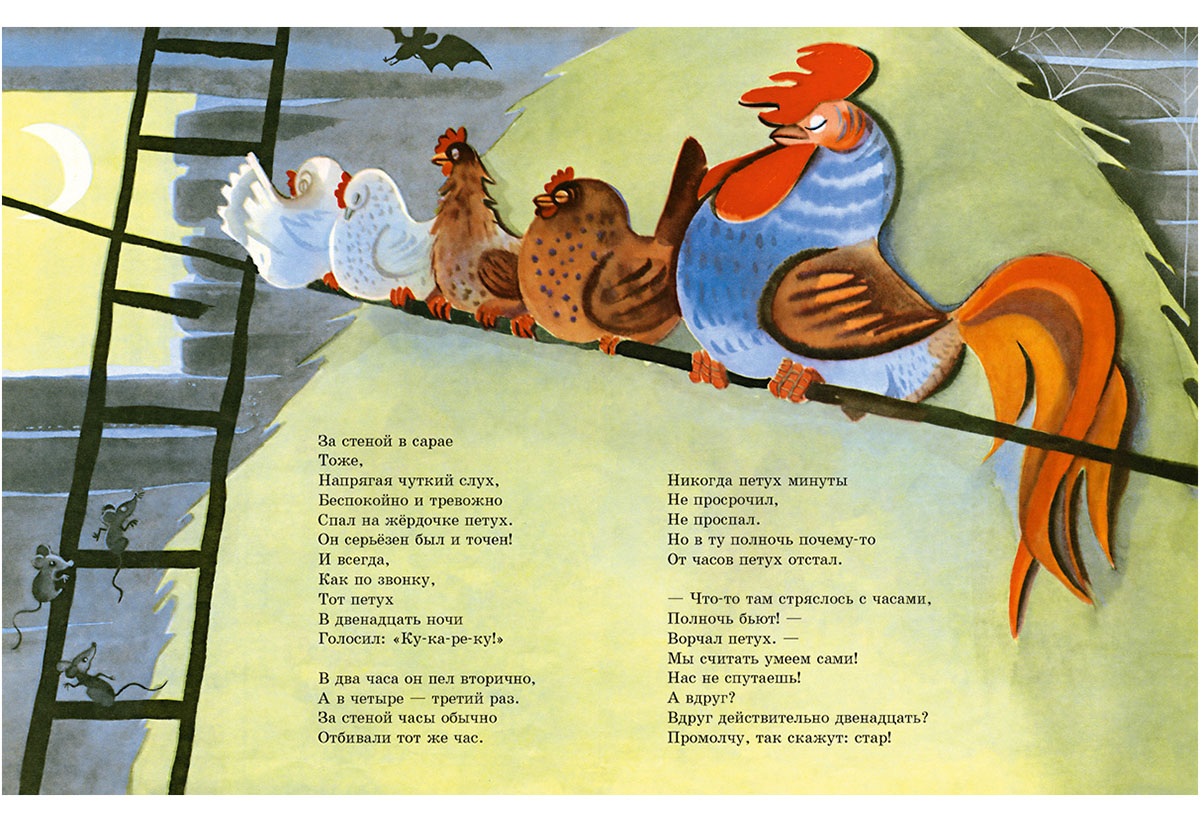 За стеной в сарае
Тоже,
Напрягая чуткий слух,
Беспокойно и тревожно
Спал на жёрдочке петух.
Он серьёзен был и точен!
И всегда,
Как по звонку,
Тот петух
В двенадцать ночи
Голосил: «Ку-ка-ре-ку!»

В два часа он пел вторично,
А в четыре — третий раз.
За стеной часы обычно
Отбивали тот же час.

Никогда петух минуты
Не просрочил,
Не проспал.
Но в ту полночь почему-то
От часов петух отстал.

— Что-то там стряслось с часами,
Полночь бьют! —
Ворчал петух. —
Мы считать умеем сами!
Нас не спутаешь!
А вдруг?
Вдруг действительно двенадцать?
Промолчу, так скажут: стар!